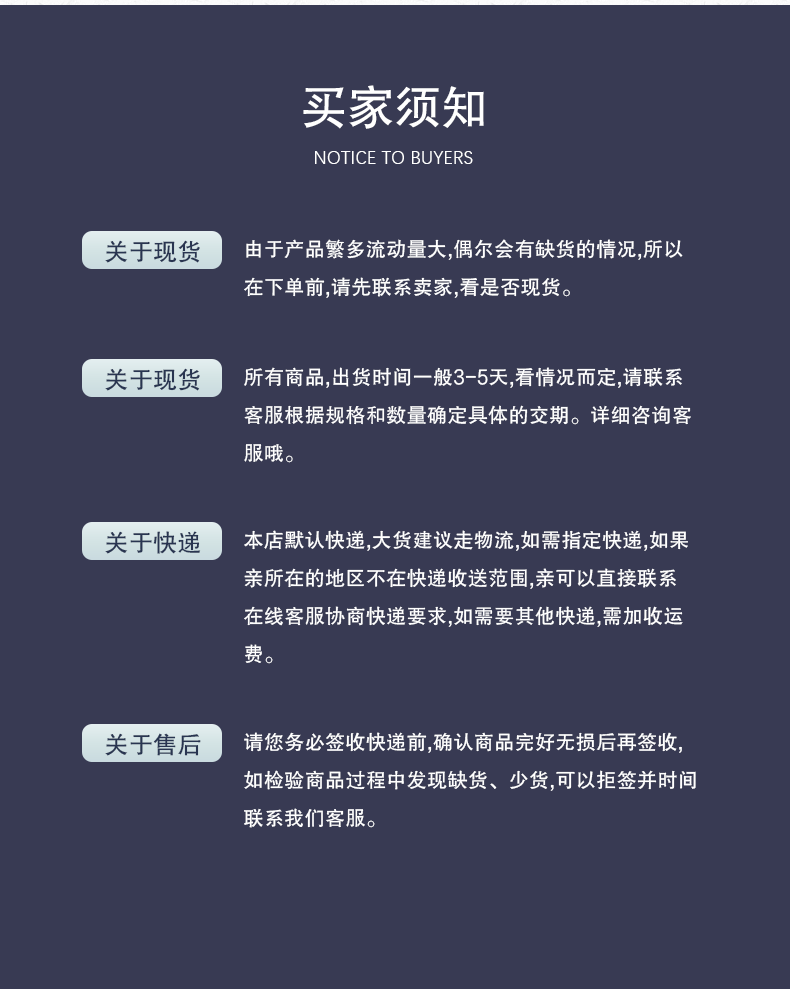 买家须知
NOTICE TO BUYERS

关于现货

由于产品繁多流动量大,偶尔会有缺货的情况,所以在下单前,请先联系卖家,看是否现货。

关于现货

所有商品,出货时间一般3-5天,看情况而定,请联系客服根据规格和数量确定具体的交期。详细咨询客服哦。

关于快递

本店默认快递,大货建议走物流,如需指定快递,如果亲所在的地区不在快递收送范围,亲可以直接联系在线客服协商快递要求,如需要其他快递,需加收运费。

关于售后

请您务必签收快递前,确认商品完好无损后再签收,如检验商品过程中发现缺货、少货,可以拒签并时间联系我们客服。